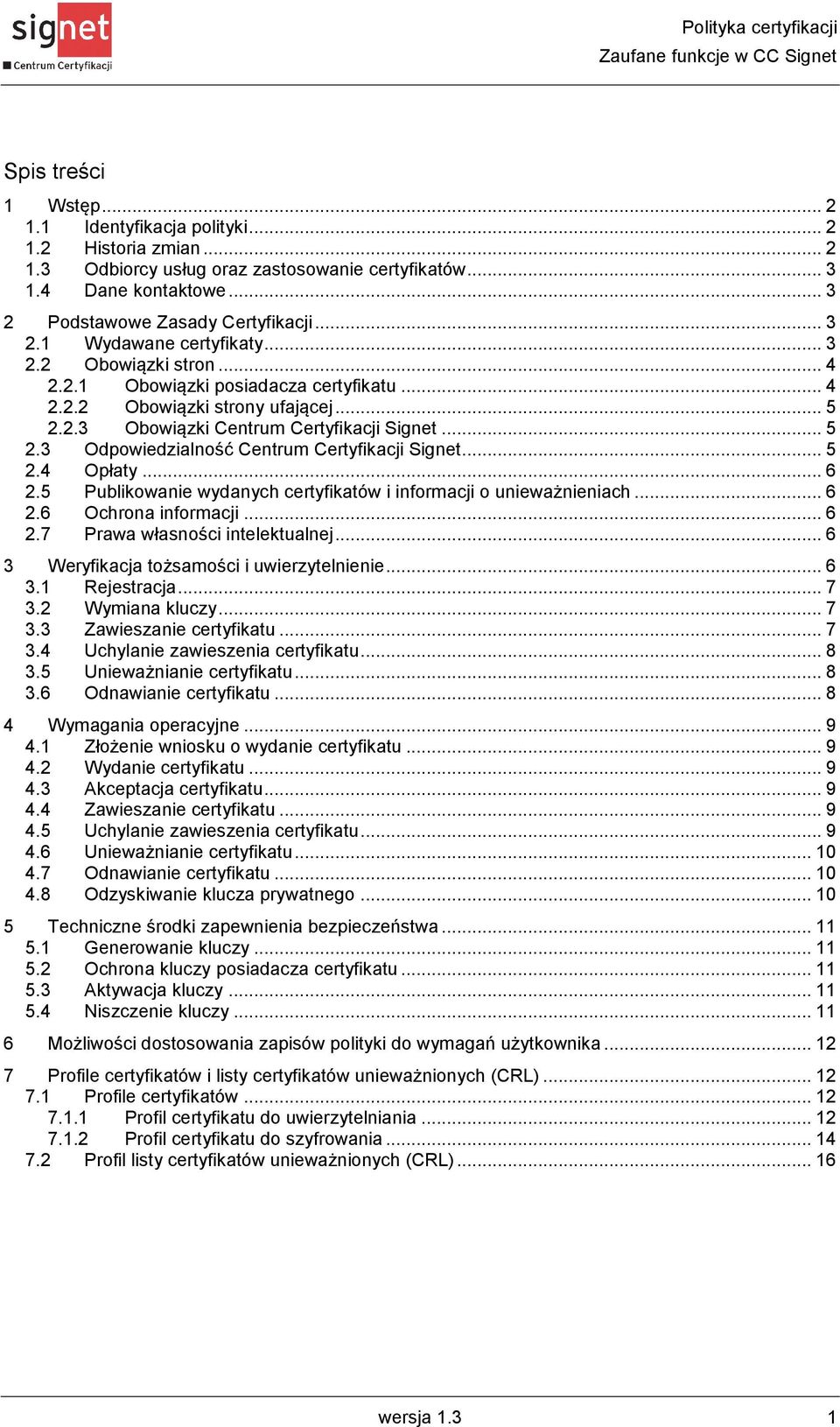 signet
Centrum Certyfikacji

Polityka certyfikacji
Zaufane funkcje w CC Signet

Spis treści

1 Wstęp ... 2
1.1 Identyfikacja polityki ... 2
1.2 Historia zmian ... 2
1.3 Odbiorcy usług oraz zastosowanie certyfikatów ... 3
1.4 Dane kontaktowe ... 3

2 Podstawowe Zasady Certyfikacji ... 3
2.1 Wydawane certyfikaty ... 3
2.2 Obowiązki stron ... 4
2.2.1 Obowiązki posiadacza certyfikatu ... 4
2.2.2 Obowiązki strony ufającej ... 5
2.2.3 Obowiązki Centrum Certyfikacji Signet ... 5
2.3 Odpowiedzialność Centrum Certyfikacji Signet ... 5
2.4 Opłaty ... 6
2.5 Publikowanie wydanych certyfikatów i informacji o unieważnieniach ... 6
2.6 Ochrona informacji ... 6
2.7 Prawa własności intelektualnej ... 6

3 Weryfikacja tożsamości i uwierzytelnienie ... 6
3.1 Rejestracja ... 7
3.2 Wymiana kluczy ... 7
3.3 Zawieszanie certyfikatu ... 7
3.4 Uchylanie zawieszenia certyfikatu ... 8
3.5 Unieważnianie certyfikatu ... 8
3.6 Odnawianie certyfikatu ... 8

4 Wymagania operacyjne ... 9
4.1 Złożenie wniosku o wydanie certyfikatu ... 9
4.2 Wydanie certyfikatu ... 9
4.3 Akceptacja certyfikatu ... 9
4.4 Zawieszanie certyfikatu ... 9
4.5 Uchylanie zawieszenia certyfikatu ... 9
4.6 Unieważnianie certyfikatu ... 10
4.7 Odnawianie certyfikatu ... 10
4.8 Odzyskiwanie klucza prywatnego ... 10

5 Techniczne środki zapewnienia bezpieczeństwa ... 11
5.1 Generowanie kluczy ... 11
5.2 Ochrona kluczy posiadacza certyfikatu ... 11
5.3 Aktywacja kluczy ... 11
5.4 Niszczenie kluczy ... 11

6 Możliwości dostosowania zapisów polityki do wymagań użytkownika ... 12

7 Profile certyfikatów i listy certyfikatów unieważnionych (CRL) ... 12
7.1 Profile certyfikatów ... 12
7.1.1 Profil certyfikatu do uwierzytelniania ... 12
7.1.2 Profil certyfikatu do szyfrowania ... 14
7.2 Profil listy certyfikatów unieważnionych (CRL) ... 16

wersja 1.3
1